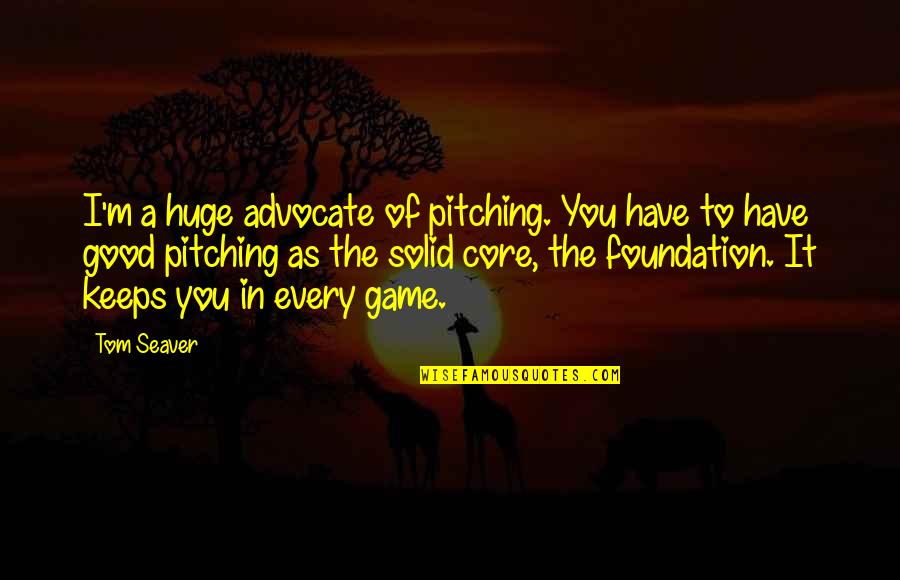 I'm a huge advocate of pitching. You have to have good pitching as the solid core, the foundation. It keeps you in every game.

Tom Seaver

WISEFAMOUSQUOTES.COM